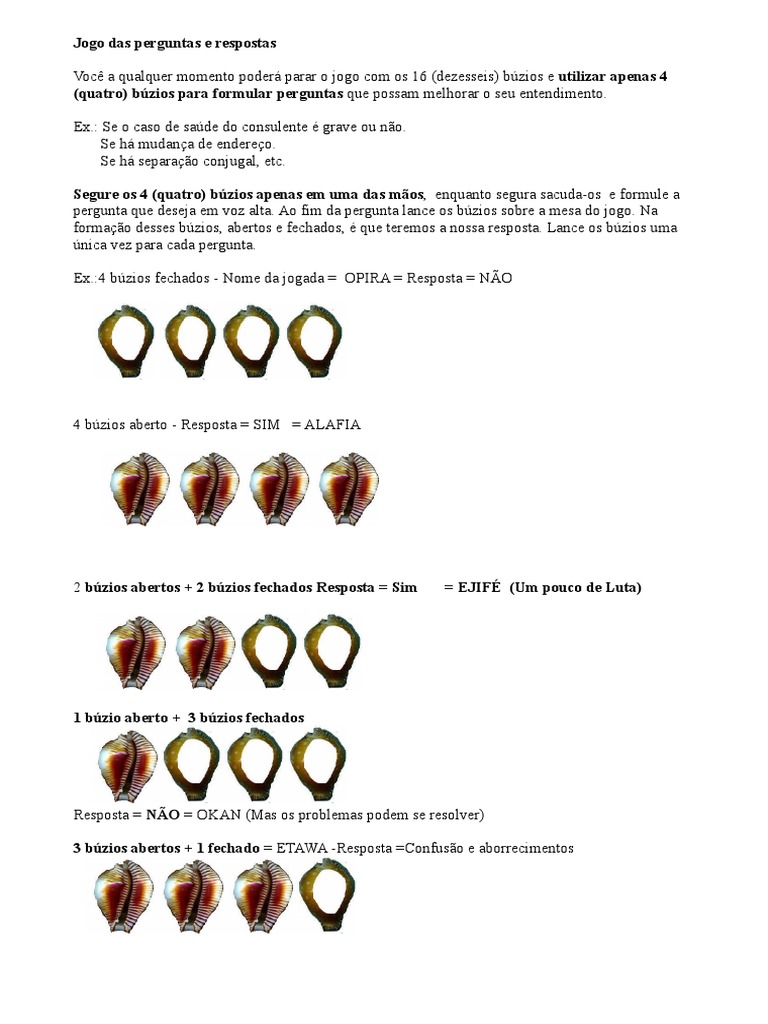 Jogo das perguntas e respostas

Você a qualquer momento poderá parar o jogo com os 16 (dezesseis) búzios e utilizar apenas 4 (quatro) búzios para formular perguntas que possam melhorar o seu entendimento.

Ex.: Se o caso de saúde do consulente é grave ou não.
Se há mudança de endereço.
Se há separação conjugal, etc.

Segure os 4 (quatro) búzios apenas em uma das mãos, enquanto segura sacuda-os e formule a pergunta que deseja em voz alta. Ao fim da pergunta lance os búzios sobre a mesa do jogo. Na formação desses búzios, abertos e fechados, é que teremos a nossa resposta. Lance os búzios uma única vez para cada pergunta.

Ex.:4 búzios fechados - Nome da jogada = OPIRA = Resposta = NÃO

4 búzios aberto - Resposta = SIM = ALAFIA

2 búzios abertos + 2 búzios fechados Resposta = Sim = EJIFÉ (Um pouco de Luta)

1 búzio aberto + 3 búzios fechados

Resposta = NÃO = OKAN (Mas os problemas podem se resolver)

3 búzios abertos + 1 fechado = ETAWA -Resposta =Confusão e aborrecimentos